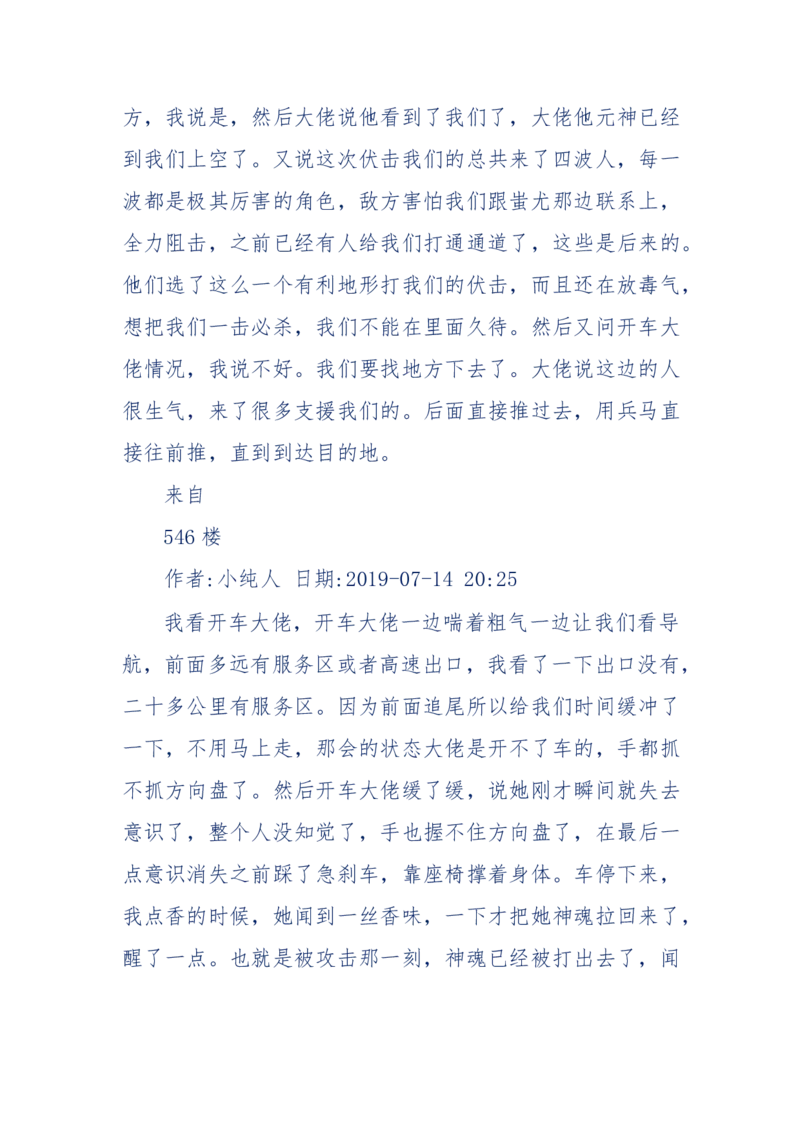 方，我说是，然后大佬说他看到了我们了，大佬他元神已经到我们上空了。又说这次伏击我们的总共来了四波人，每一波都是极其厉害的角色，敌方害怕我们跟蚩尤那边联系上，全力阻击，之前已经有人给我们打通通道了，这些是后来的。他们选了这么一个有利地形打我们的伏击，而且还在放毒气，想把我们一击必杀，我们不能在里面久待。然后又问开车大佬情况，我说不好。我们要找地方下去了。大佬说这边的人很生气，来了很多支援我们的。后面直接推过去，用兵马直接往前推，直到到达目的地。

来自

546 楼

作者:小纯人 日期:2019-07-14 20:25

我看开车大佬，开车大佬一边喘着粗气一边让我们看导航，前面多远有服务区或者高速出口，我看了一下出口没有，二十多公里有服务区。因为前面追尾所以给我们时间缓冲了一下，不用马上走，那会的状态大佬是开不了车的，手都抓不抓方向盘了。然后开车大佬缓了缓，说她刚才瞬间就失去意识了，整个人没知觉了，手也握不住方向盘了，在最后一点意识消失之前踩了急刹车，靠座椅撑着身体。车停下来，我点香的时候，她闻到一丝香味，一下才把她神魂拉回来了，醒了一点。也就是被攻击那一刻，神魂已经被打出去了，闻